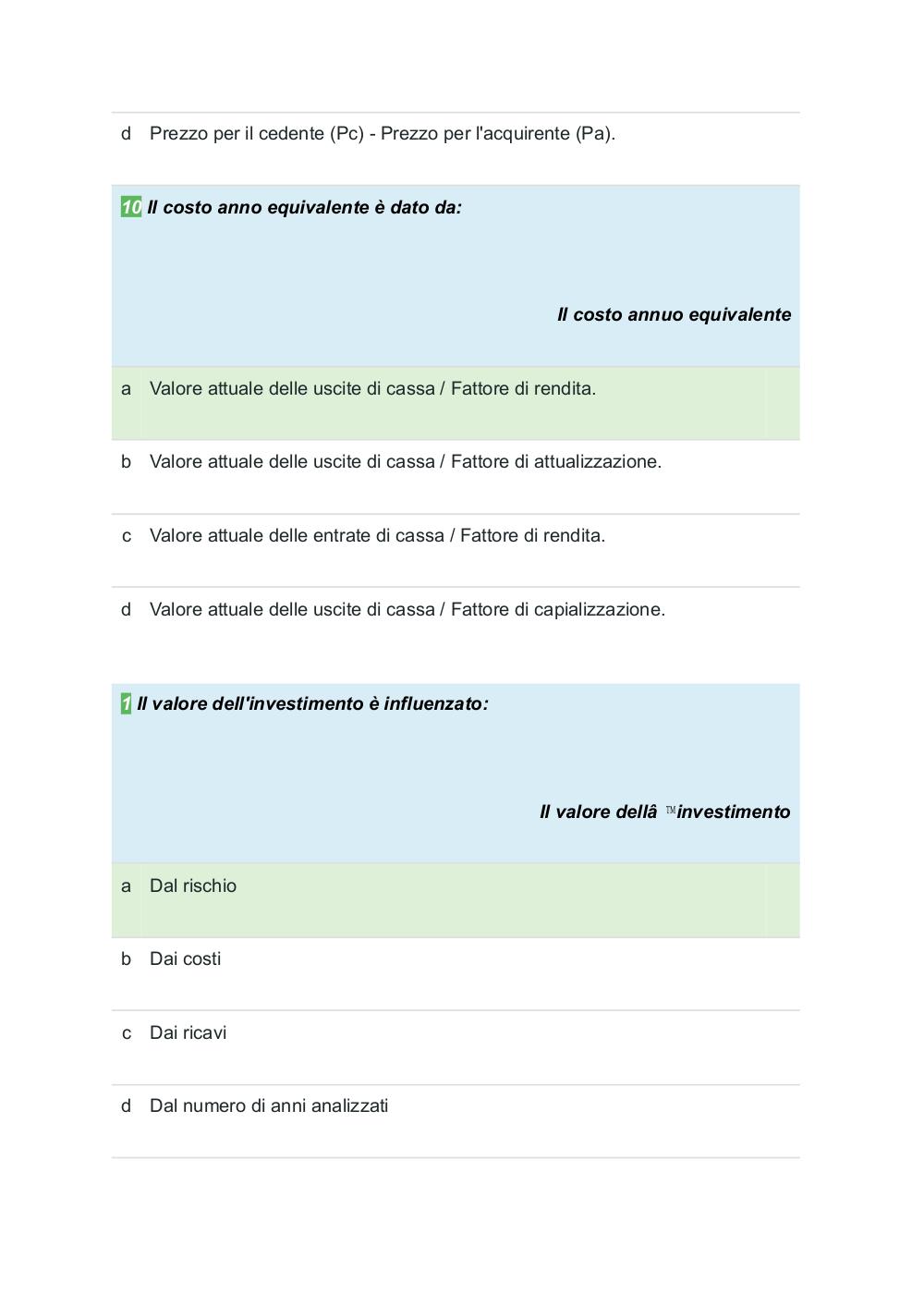 d Prezzo per il cedente (Pc) - Prezzo per l'acquirente (Pa).

10 Il costo anno equivalente è dato da:

Il costo annuo equivalente

a Valore attuale delle uscite di cassa / Fattore di rendita.

b Valore attuale delle uscite di cassa / Fattore di attualizzazione.

c Valore attuale delle entrate di cassa / Fattore di rendita.

d Valore attuale delle uscite di cassa / Fattore di capializzazione.

1 Il valore dell'investimento è influenzato:

Il valore dellâ ™investimento

a Dal rischio

b Dai costi

c Dai ricavi

d Dal numero di anni analizzati